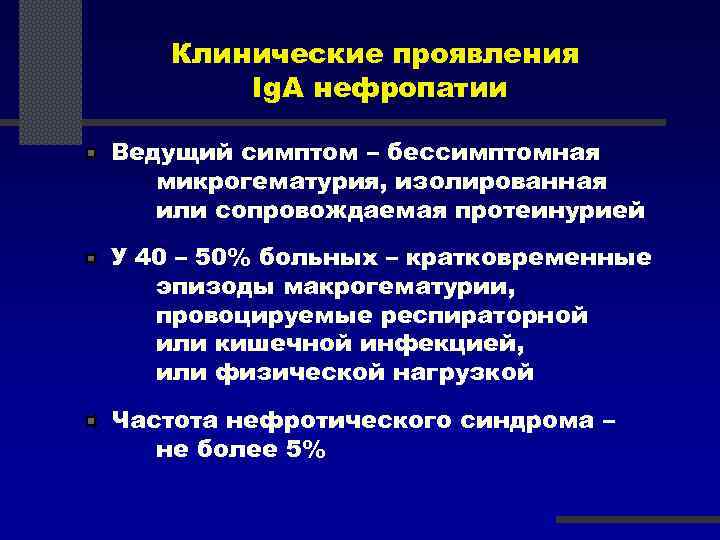 Клинические проявления IgA нефропатии

Ведущий симптом – бессимптомная микрогематурия, изолированная или сопровождаемая протеинурией

У 40 – 50% больных – кратковременные эпизоды макрогематурии, провоцируемые респираторной или кишечной инфекцией, или физической нагрузкой

Частота нефротического синдрома – не более 5%